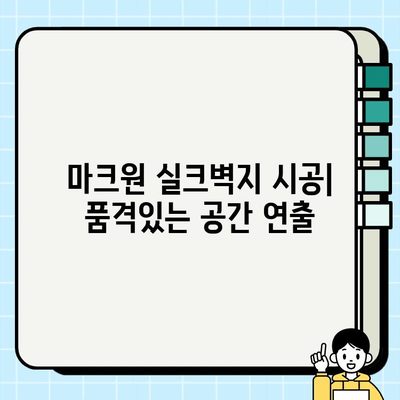 마크원 실크벽지 시공| 품격있는 공간 연출